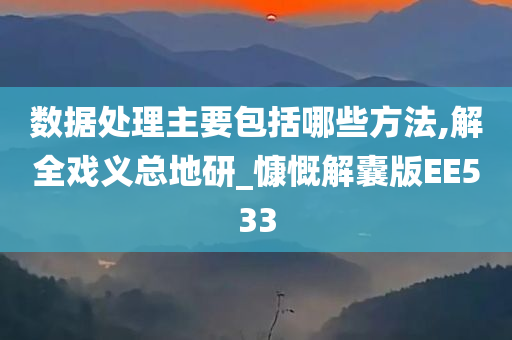 数据处理主要包括哪些方法,解全戏义总地研_慷慨解囊版EE533